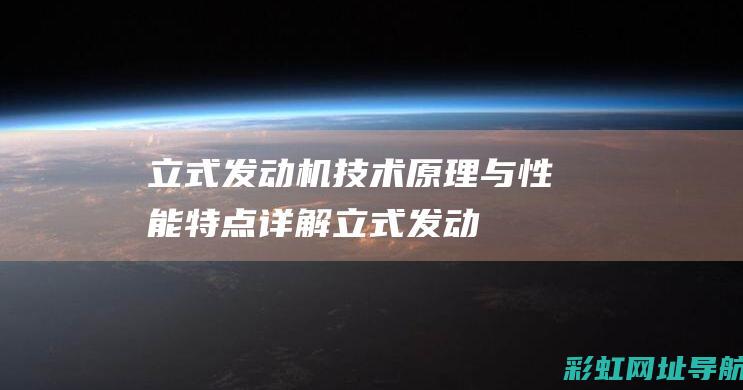 立式发动机技术原理与性能特点详解立式发动

彩虹网址导航